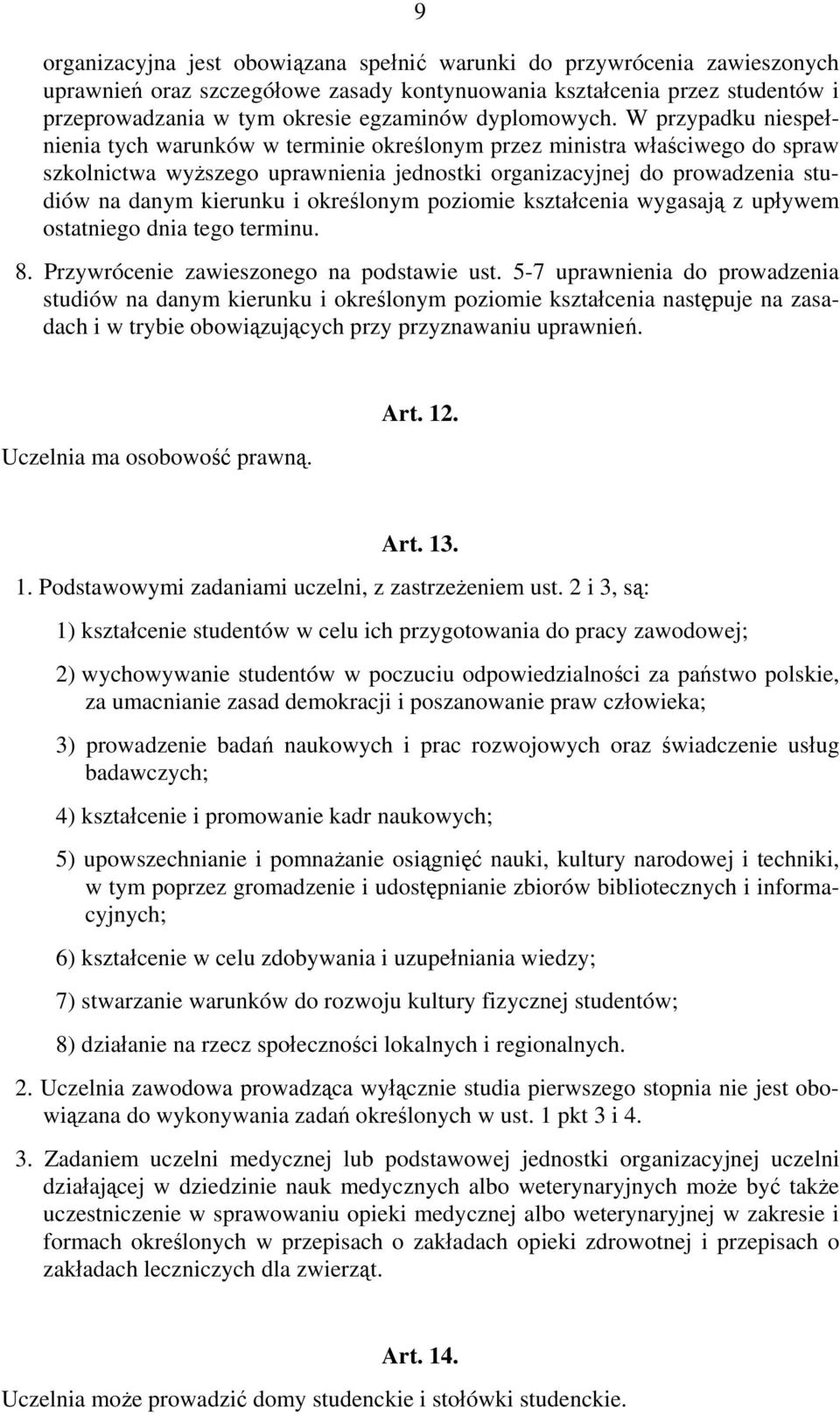 9

organizacyjna jest obowiązana spełnić warunki do przywrócenia zawieszonych uprawnień oraz szczegółowe zasady kontynuowania kształcenia przez studentów i przeprowadzania w tym okresie egzaminów dyplomowych. W przypadku niespełnienia tych warunków w terminie określonym przez ministra właściwego do spraw szkolnictwa wyższego uprawnienia jednostki organizacyjnej do prowadzenia studiów na danym kierunku i określonym poziomie kształcenia wygasają z upływem ostatniego dnia tego terminu.

8. Przywrócenie zawieszonego na podstawie ust. 5-7 uprawnienia do prowadzenia studiów na danym kierunku i określonym poziomie kształcenia następuje na zasadach i w trybie obowiązujących przy przyznawaniu uprawnień.

Art. 12.

Uczelnia ma osobowość prawną.

Art. 13.

1. Podstawowymi zadaniami uczelni, z zastrzeżeniem ust. 2 i 3, są:

1) kształcenie studentów w celu ich przygotowania do pracy zawodowej;

2) wychowywanie studentów w poczuciu odpowiedzialności za państwo polskie, za umacnianie zasad demokracji i poszanowanie praw człowieka;

3) prowadzenie badań naukowych i prac rozwojowych oraz świadczenie usług badawczych;

4) kształcenie i promowanie kadr naukowych;

5) upowszechnianie i pomnażanie osiągnięć nauki, kultury narodowej i techniki, w tym poprzez gromadzenie i udostępnianie zbiorów bibliotecznych i informacyjnych;

6) kształcenie w celu zdobywania i uzupełniania wiedzy;

7) stwarzanie warunków do rozwoju kultury fizycznej studentów;

8) działanie na rzecz społeczności lokalnych i regionalnych.

2. Uczelnia zawodowa prowadząca wyłącznie studia pierwszego stopnia nie jest obowiązana do wykonywania zadań określonych w ust. 1 pkt 3 i 4.

3. Zadaniem uczelni medycznej lub podstawowej jednostki organizacyjnej uczelni działającej w dziedzinie nauk medycznych albo weterynaryjnych może być także uczestniczenie w sprawowaniu opieki medycznej albo weterynaryjnej w zakresie i formach określonych w przepisach o zakładach opieki zdrowotnej i przepisach o zakładach leczniczych dla zwierząt.

Art. 14.

Uczelnia może prowadzić domy studenckie i stołówki studenckie.